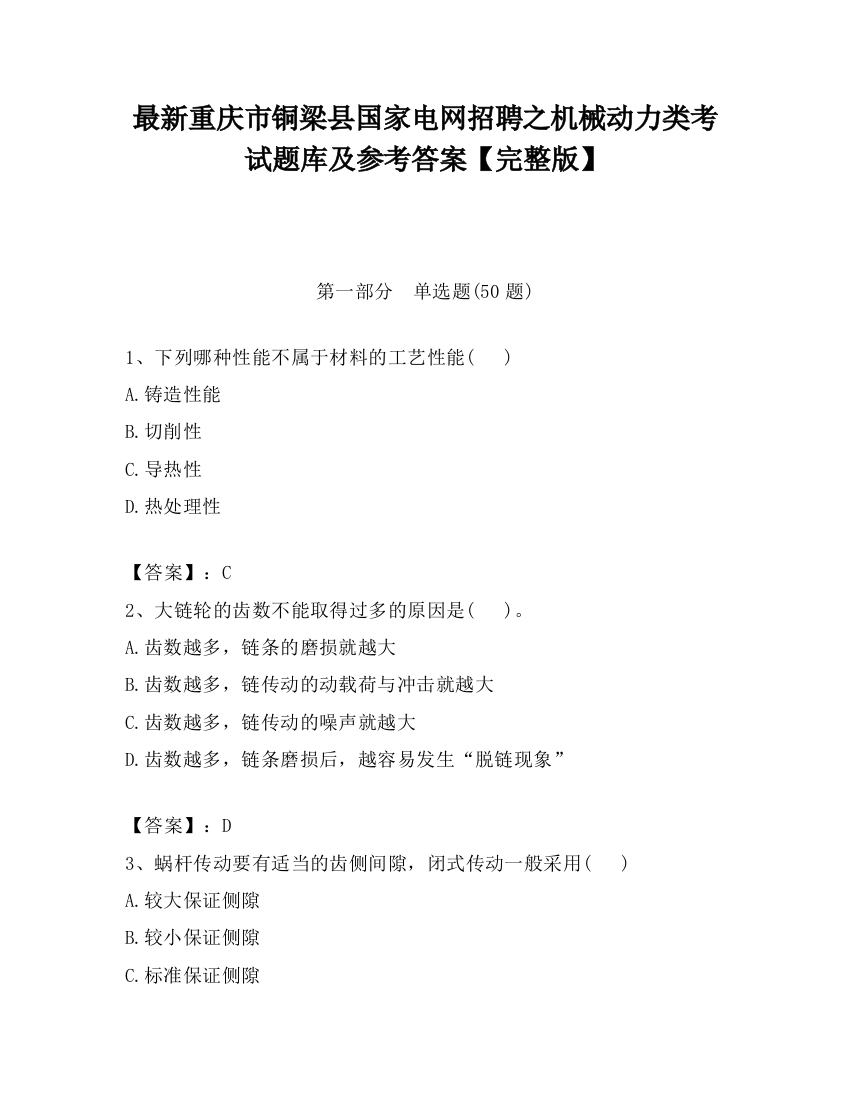 最新重庆市铜梁县国家电网招聘之机械动力类考试题库及参考答案【完整版】

第一部分　单选题(50 题)

1、下列哪种性能不属于材料的工艺性能(　　)

A.铸造性能

B.切削性

C.导热性

D.热处理性

【答案】：C

2、大链轮的齿数不能取得过多的原因是(　　)。

A.齿数越多，链条的磨损就越大

B.齿数越多，链传动的动载荷与冲击就越大

C.齿数越多，链传动的噪声就越大

D.齿数越多，链条磨损后，越容易发生“脱链现象”

【答案】：D

3、蜗杆传动要有适当的齿侧间隙，闭式传动一般采用(　　)

A.较大保证侧隙

B.较小保证侧隙

C.标准保证侧隙